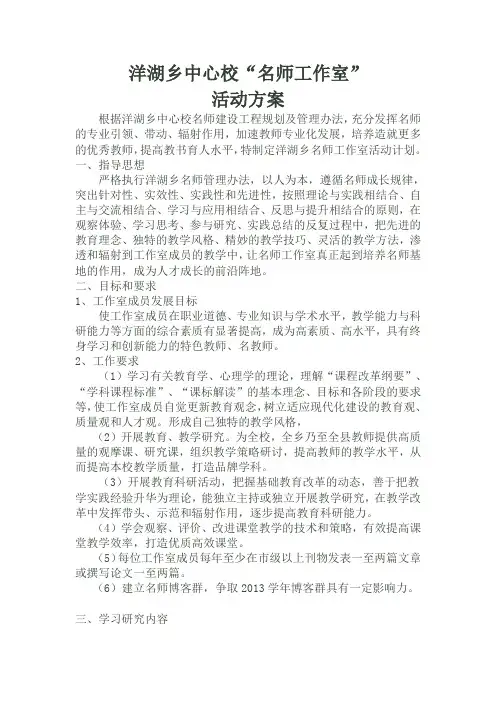 洋湖乡中心校“名师工作室”
活动方案

根据洋湖乡中心校名师建设工程规划及管理办法，充分发挥名师的专业引领、带动、辐射作用，加速教师专业化发展，培养造就更多的优秀教师，提高教书育人水平，特制定洋湖乡名师工作室活动计划。

一、指导思想

严格执行洋湖乡名师管理办法，以人为本，遵循名师成长规律，突出针对性、实效性、实践性和先进性，按照理论与实践相结合、自主与交流相结合、学习与应用相结合、反思与提升相结合的原则，在观察体验、学习思考、参与研究、实践总结的反复过程中，把先进的教育理念、独特的教学风格、精妙的教学技巧、灵活的教学方法，渗透和辐射到工作室成员的教学中，让名师工作室真正起到培养名师基地的作用，成为人才成长的前沿阵地。

二、目标和要求

1、工作室成员发展目标

使工作室成员在职业道德、专业知识与学术水平，教学能力与科研能力等方面的综合素质有显著提高，成为高素质、高水平，具有终身学习和创新能力的特色教师、名教师。

2、工作要求

（1）学习有关教育学、心理学的理论，理解“课程改革纲要”、“学科课程标准”、“课标解读”的基本理念、目标和各阶段的要求等，使工作室成员自觉更新教育观念，树立适应现代化建设的教育观、质量观和人才观。形成自己独特的教学风格，

（2）开展教育、教学研究。为全校，全乡乃至全县教师提供高质量的观摩课、研究课，组织教学策略研讨，提高教师的教学水平，从而提高本校教学质量，打造品牌学科。

（3）开展教育科研活动，把握基础教育改革的动态，善于把教学实践经验升华为理论，能独立主持或独立开展教学研究，在教学改革中发挥带头、示范和辐射作用，逐步提高教育科研能力。

（4）学会观察、评价、改进课堂教学的技术和策略，有效提高课堂教学效率，打造优质高效课堂。

（5）每位工作室成员每年至少在市级以上刊物发表一至两篇文章或撰写论文一至两篇。

（6）建立名师博客群，争取2013学年博客群具有一定影响力。

三、学习研究内容